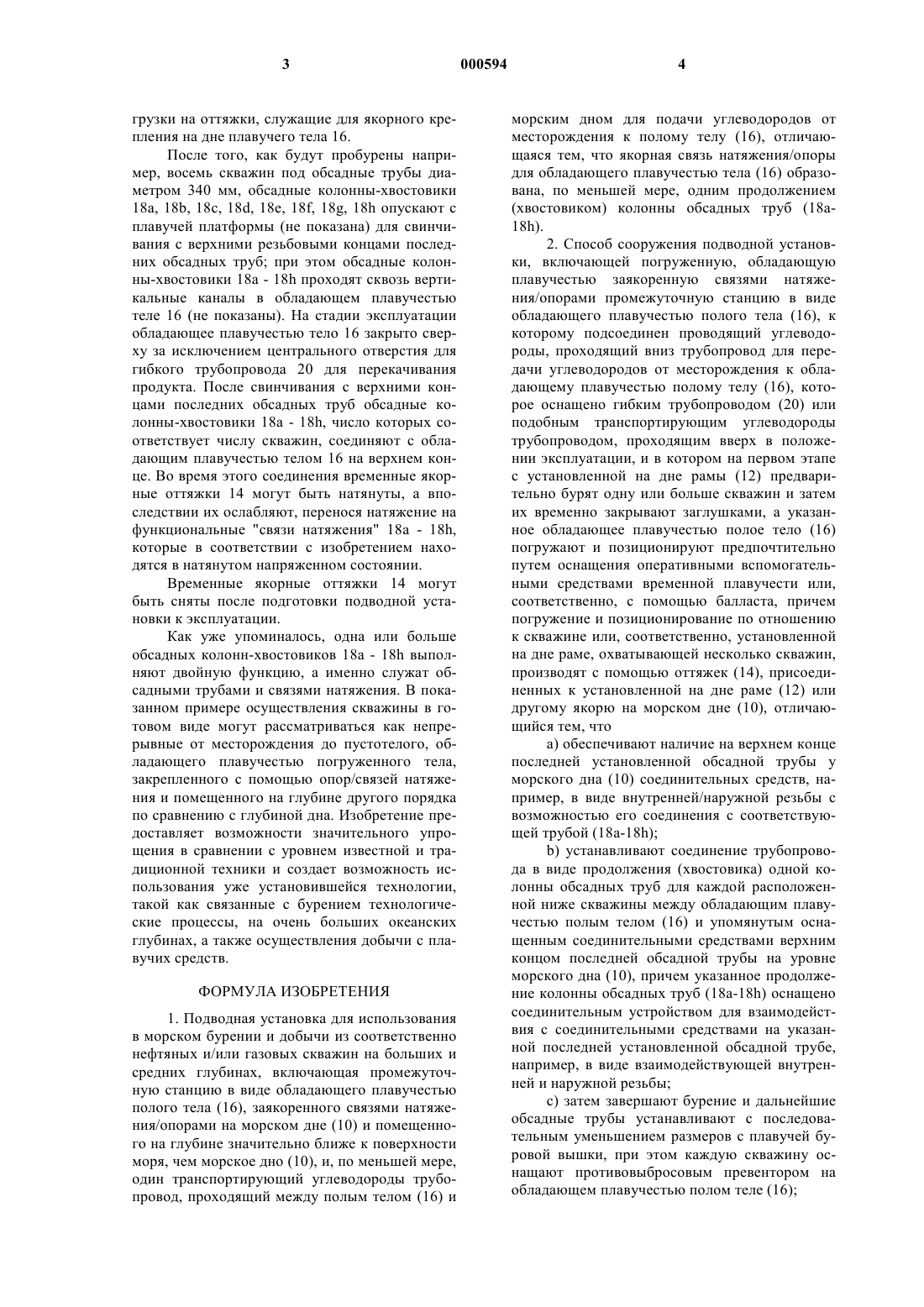 3 000594 4

грузки на оттяжки, служащие для якорного крепления на дне плавучего тела 16.

После того, как будут пробурены например, восемь скважин под обсадные трубы диаметром 340 мм, обсадные колонны-хвостовики 18a, 18b, 18c, 18d, 18e, 18f, 18g, 18h опускают с плавучей платформы (не показана) для свинчивания с верхними резьбовыми концами последних обсадных труб; при этом обсадные колонны-хвостовики 18a - 18h проходят сквозь вертикальные каналы в обладающем плавучестью теле 16 (не показаны). На стадии эксплуатации обладающее плавучестью тело 16 закрыто сверху за исключением центрального отверстия для гибкого трубопровода 20 для перекачивания продукта. После свинчивания с верхними концами последних обсадных труб обсадные колонны-хвостовики 18a - 18h, число которых соответствует числу скважин, соединяют с обладающим плавучестью телом 16 на верхнем конце. Во время этого соединения временные якорные оттяжки 14 могут быть натянуты, а впоследствии их ослабляют, перенося натяжение на функциональные "связи натяжения" 18a - 18h, которые в соответствии с изобретением находятся в натянутом напряженном состоянии.

Временные якорные оттяжки 14 могут быть сняты после подготовки подводной установки к эксплуатации.

Как уже упоминалось, одна или больше обсадных колонн-хвостовиков 18a - 18h выполняют двойную функцию, а именно служат обсадными трубами и связями натяжения. В показанном примере осуществления скважины в готовом виде могут рассматриваться как непрерывные от месторождения до пустотелого, обладающего плавучестью погруженного тела, закрепленного с помощью опор/связей натяжения и помещенного на глубине другого порядка по сравнению с глубиной дна. Изобретение предоставляет возможности значительного упрощения в сравнении с уровнем известной и традиционной техники и создает возможность использования уже установившейся технологии, такой как связанные с бурением технологические процессы, на очень больших океанских глубинах, а также осуществления добычи с плавучих средств.

ФОРМУЛА ИЗОБРЕТЕНИЯ

1. Подводная установка для использования в морском бурении и добычи из соответственно нефтяных и/или газовых скважин на больших и средних глубинах, включающая промежуточную станцию в виде обладающего плавучестью полого тела (16), заякоренного связями натяжения/опорами на морском дне (10) и помещенного на глубине значительно ближе к поверхности моря, чем морское дно (10), и, по меньшей мере, один транспортирующий углеводороды трубопровод, проходящий между полым телом (16) и морским дном для подачи углеводородов от месторождения к полому телу (16), отличающаяся тем, что якорная связь натяжения/опоры для обладающего плавучестью тела (16) образована, по меньшей мере, одним продолжением (хвостовиком) колонны обсадных труб (18a-18h).

2. Способ сооружения подводной установки, включающей погруженную, обладающую плавучестью заякоренную связями натяжения/опорами промежуточную станцию в виде обладающего плавучестью полого тела (16), к которому подсоединен проводящий углеводороды, проходящий вниз трубопровод для передачи углеводородов от месторождения к обладающему плавучестью полому телу (16), которое оснащено гибким трубопроводом (20) или подобным транспортирующим углеводороды трубопроводом, проходящим вверх в положении эксплуатации, и в котором на первом этапе с установленной на дне рамы (12) предварительно бурят одну или больше скважин и затем их временно закрывают заглушками, а указанное обладающее плавучестью полое тело (16) погружают и позиционируют предпочтительно путем оснащения оперативными вспомогательными средствами временной плавучести или, соответственно, с помощью балласта, причем погружение и позиционирование по отношению к скважине или, соответственно, установленной на дне раме, охватывающей несколько скважин, производят с помощью оттяжек (14), присоединенных к установленной на дне раме (12) или другому якорю на морском дне (10), отличающийся тем, что

a) обеспечивают наличие на верхнем конце последней установленной обсадной трубы у морского дна (10) соединительных средств, например, в виде внутренней/наружной резьбы с возможностью его соединения с соответствующей трубой (18a-18h);

b) устанавливают соединение трубопровода в виде продолжения (хвостовика) одной колонны обсадных труб для каждой расположенной ниже скважины между обладающим плавучестью полым телом (16) и упомянутым оснащенным соединительными средствами верхним концом последней обсадной трубы на уровне морского дна (10), причем указанное продолжение колонны обсадных труб (18a-18h) оснащено соединительным устройством для взаимодействия с соединительными средствами на указанной последней установленной обсадной трубе, например, в виде взаимодействующей внутренней и наружной резьбы;

c) затем завершают бурение и дальнейшие обсадные трубы устанавливают с последовательным уменьшением размеров с плавучей буровой вышки, при этом каждую скважину оснащают противовыбросовым превентором на обладающем плавучестью полом теле (16);